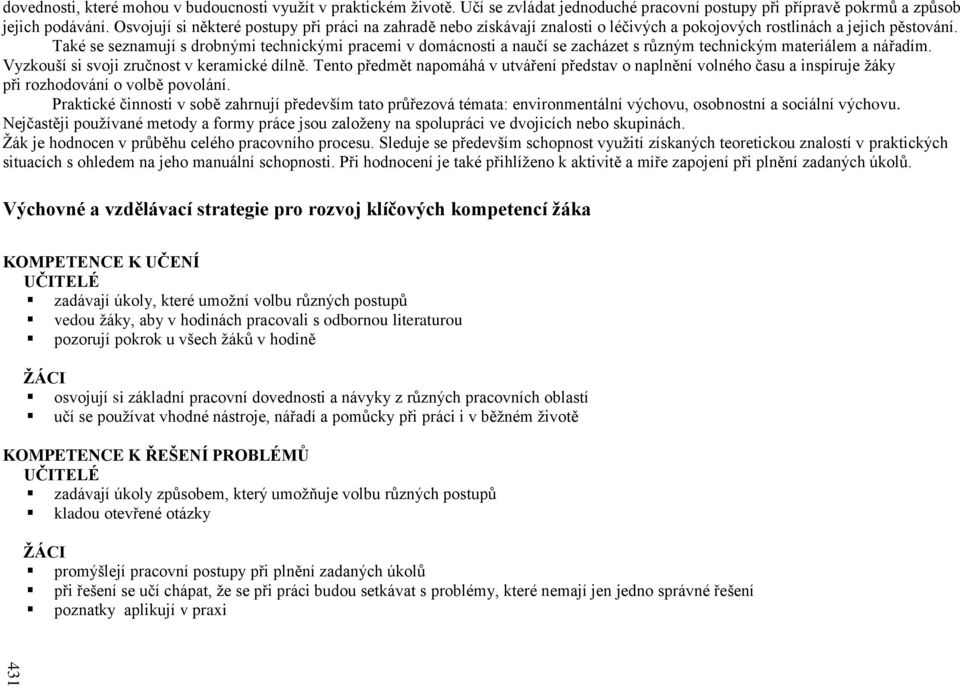 dovednosti, které mohou v budoucnosti využít v praktickém životě. Učí se zvládat jednoduché pracovní postupy při přípravě pokrmů a způsob jejich podávání. Osvojují si některé postupy při práci na zahradě nebo získávají znalosti o léčivých a pokojových rostlinách a jejich pěstování.

Také se seznamují s drobnými technickými pracemi v domácnosti a naučí se zacházet s různým technickým materiálem a nářadím. Vyzkouší si svoji zručnost v keramické dílně. Tento předmět napomáhá v utváření představ o naplnění volného času a inspiruje žáky při rozhodování o volbě povolání.

Praktické činnosti v sobě zahrnují především tato průřezová témata: environmentální výchovu, osobnostní a sociální výchovu. Nejčastěji používané metody a formy práce jsou založeny na spolupráci ve dvojicích nebo skupinách.
Žák je hodnocen v průběhu celého pracovního procesu. Sleduje se především schopnost využití získaných teoretickou znalostí v praktických situacích s ohledem na jeho manuální schopnosti. Při hodnocení je také přihlíženo k aktivitě a míře zapojení při plnění zadaných úkolů.

Výchovné a vzdělávací strategie pro rozvoj klíčových kompetencí žáka

KOMPETENCE K UČENÍ
UČITELÉ
▪ zadávají úkoly, které umožní volbu různých postupů
▪ vedou žáky, aby v hodinách pracovali s odbornou literaturou
▪ pozorují pokrok u všech žáků v hodině

ŽÁCI
▪ osvojují si základní pracovní dovednosti a návyky z různých pracovních oblastí
▪ učí se používat vhodné nástroje, nářadí a pomůcky při práci i v běžném životě

KOMPETENCE K ŘEŠENÍ PROBLÉMŮ
UČITELÉ
▪ zadávají úkoly způsobem, který umožňuje volbu různých postupů
▪ kladou otevřené otázky

ŽÁCI
▪ promýšlejí pracovní postupy při plnění zadaných úkolů
▪ při řešení se učí chápat, že se při práci budou setkávat s problémy, které nemají jen jedno správné řešení
▪ poznatky aplikují v praxi

431